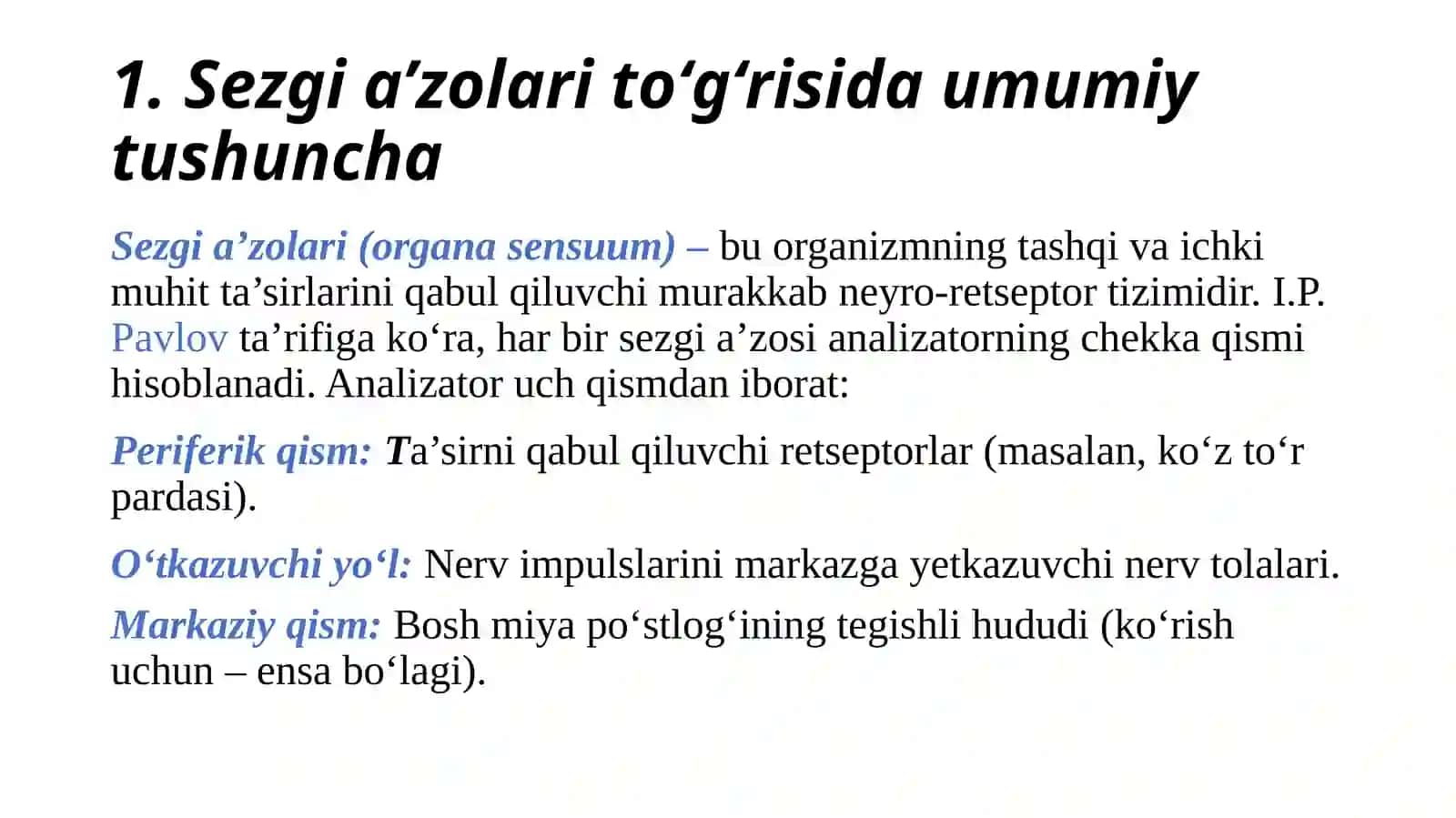 1. Sezgi a’zolari to‘g‘risida umumiy tushuncha

Sezgi a’zolari (organa sensuum) – bu organizmning tashqi va ichki muhit ta’sirlarini qabul qiluvchi murakkab neyro-retseptor tizimidir. I.P. Pavlov ta’rifiga ko‘ra, har bir sezgi a’zosi analizatorning chekka qismi hisoblanadi. Analizator uch qismdan iborat:

Periferik qism: Ta’sirni qabul qiluvchi retseptorlar (masalan, ko‘z to‘r pardasi).

O‘tkazuvchi yo‘l: Nerv impulslarini markazga yetkazuvchi nerv tolalari.

Markaziy qism: Bosh miya po‘stlog‘ining tegishli hududi (ko‘rish uchun – ensa bo‘lagi).